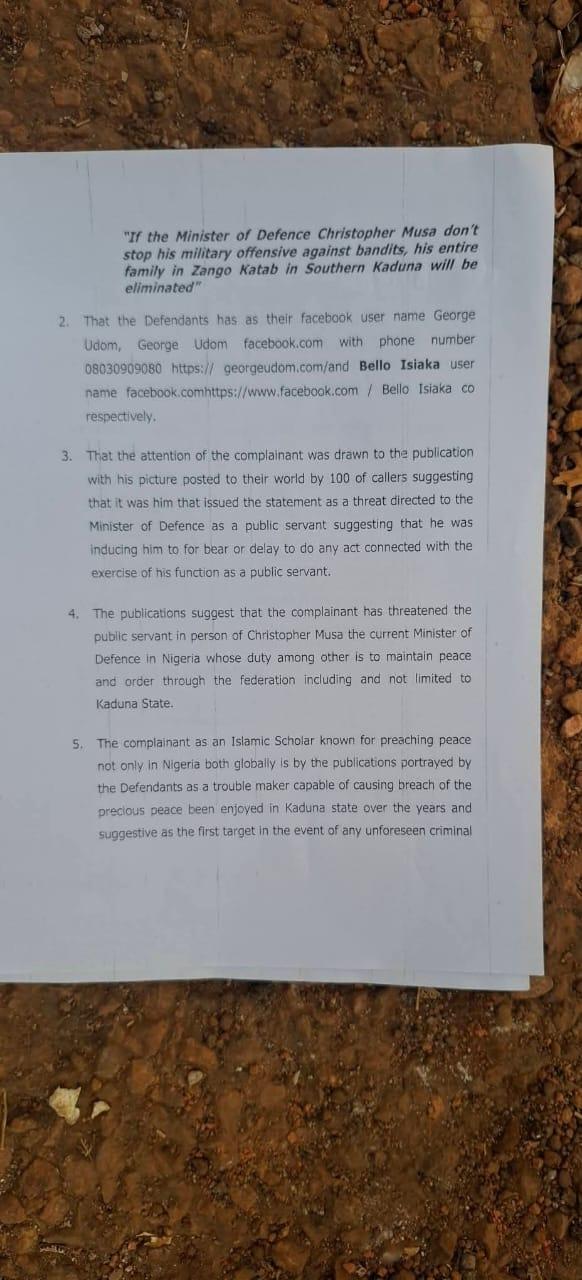 "If the Minister of Defence Christopher Musa don't stop his military offensive against bandits, his entire family in Zango Katab in Southern Kaduna will be eliminated"

2. That the Defendants has as their facebook user name George Udom, George Udom facebook.com with phone number 08030909080 https:// georgeudom.com/and Bello Isiaka user name facebook.comhttps://www.facebook.com / Bello Isiaka co respectively.

3. That the attention of the complainant was drawn to the publication with his picture posted to their world by 100 of callers suggesting that it was him that issued the statement as a threat directed to the Minister of Defence as a public servant suggesting that he was inducing him to for bear or delay to do any act connected with the exercise of his function as a public servant.

4. The publications suggest that the complainant has threatened the public servant in person of Christopher Musa the current Minister of Defence in Nigeria whose duty among other is to maintain peace and order through the federation including and not limited to Kaduna State.

5. The complainant as an Islamic Scholar known for preaching peace not only in Nigeria both globally is by the publications portrayed by the Defendants as a trouble maker capable of causing breach of the precious peace been enjoyed in Kaduna state over the years and suggestive as the first target in the event of any unforeseen criminal